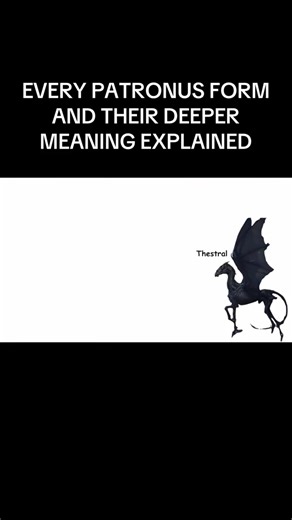 EVERY PATRONUS FORM AND THEIR DEEPER MEANING EXPLAINED

Thestral